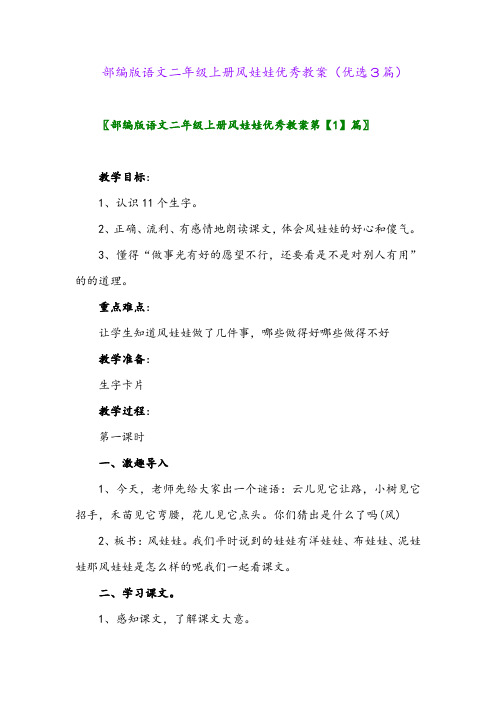 部编版语文二年级上册风娃娃优秀教案（优选3篇）

〖部编版语文二年级上册风娃娃优秀教案第【1】篇〗

教学目标：

1、认识11个生字。

2、正确、流利、有感情地朗读课文，体会风娃娃的好心和傻气。

3、懂得“做事光有好的愿望不行，还要看是不是对别人有用”的的道理。

重点难点：

让学生知道风娃娃做了几件事，哪些做得好哪些做得不好

教学准备：

生字卡片

教学过程：

第一课时

一、激趣导入

1、今天，老师先给大家出一个谜语：云儿见它让路，小树见它招手，禾苗见它弯腰，花儿见它点头。你们猜出是什么了吗(风)

2、板书：风娃娃。我们平时说到的娃娃有洋娃娃、布娃娃、泥娃娃那风娃娃是怎么样的呢我们一起看课文。

二、学习课文。

1、感知课文，了解课文大意。